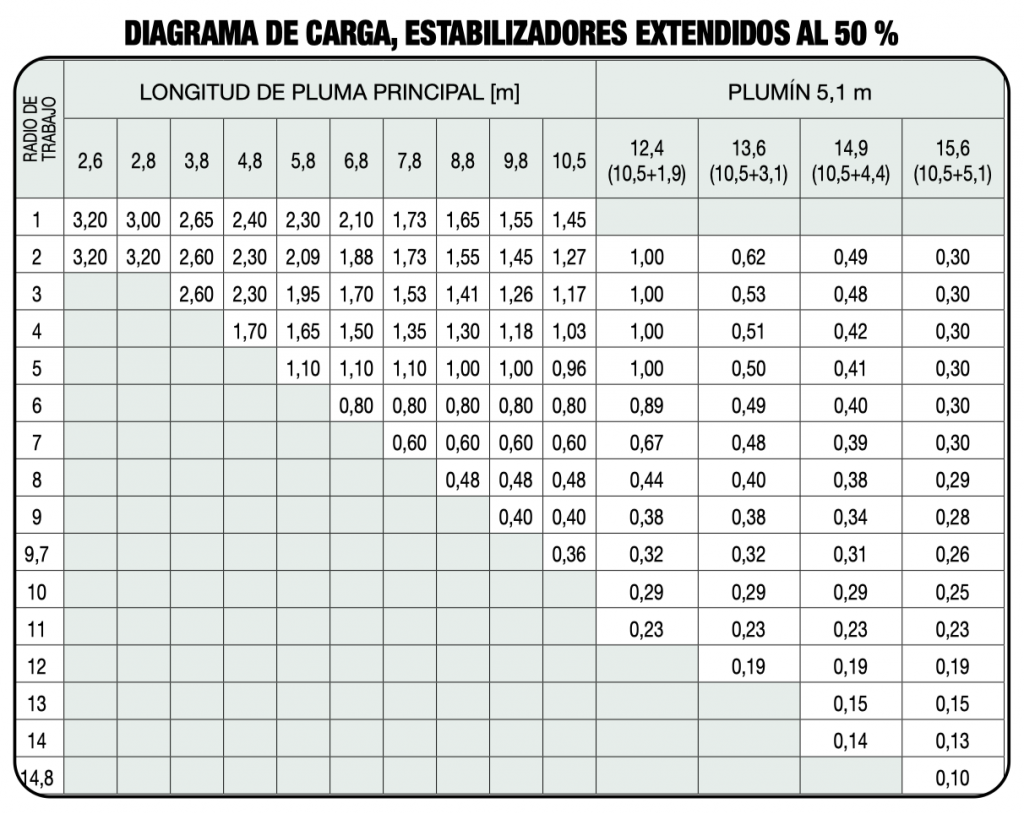 DIAGRAMA DE CARGA, ESTABILIZADORES EXTENDIDOS AL 50 %

| RADIO DE TRABAJO | LONGITUD DE PLUMA PRINCIPAL [m] | | | | | | | | | | PLUMÍN 5,1 m | | | |
|---|---|---|---|---|---|---|---|---|---|---|---|---|---|---|
| | 2,6 | 2,8 | 3,8 | 4,8 | 5,8 | 6,8 | 7,8 | 8,8 | 9,8 | 10,5 | 12,4 (10,5+1,9) | 13,6 (10,5+3,1) | 14,9 (10,5+4,4) | 15,6 (10,5+5,1) |
| 1 | 3,20 | 3,00 | 2,65 | 2,40 | 2,30 | 2,10 | 1,73 | 1,65 | 1,55 | 1,45 | | | | |
| 2 | 3,20 | 3,20 | 2,60 | 2,30 | 2,09 | 1,88 | 1,73 | 1,55 | 1,45 | 1,27 | 1,00 | 0,62 | 0,49 | 0,30 |
| 3 | | | 2,60 | 2,30 | 1,95 | 1,70 | 1,53 | 1,41 | 1,26 | 1,17 | 1,00 | 0,53 | 0,48 | 0,30 |
| 4 | | | | 1,70 | 1,65 | 1,50 | 1,35 | 1,30 | 1,18 | 1,03 | 1,00 | 0,51 | 0,42 | 0,30 |
| 5 | | | | | 1,10 | 1,10 | 1,10 | 1,00 | 1,00 | 0,96 | 1,00 | 0,50 | 0,41 | 0,30 |
| 6 | | | | | | 0,80 | 0,80 | 0,80 | 0,80 | 0,80 | 0,89 | 0,49 | 0,40 | 0,30 |
| 7 | | | | | | | 0,60 | 0,60 | 0,60 | 0,60 | 0,67 | 0,48 | 0,39 | 0,30 |
| 8 | | | | | | | | 0,48 | 0,48 | 0,48 | 0,44 | 0,40 | 0,38 | 0,29 |
| 9 | | | | | | | | | 0,40 | 0,40 | 0,38 | 0,38 | 0,34 | 0,28 |
| 9,7 | | | | | | | | | | 0,36 | 0,32 | 0,32 | 0,31 | 0,26 |
| 10 | | | | | | | | | | | 0,29 | 0,29 | 0,29 | 0,25 |
| 11 | | | | | | | | | | | 0,23 | 0,23 | 0,23 | 0,23 |
| 12 | | | | | | | | | | | | 0,19 | 0,19 | 0,19 |
| 13 | | | | | | | | | | | | | 0,15 | 0,15 |
| 14 | | | | | | | | | | | | | 0,14 | 0,13 |
| 14,8 | | | | | | | | | | | | | | 0,10 |